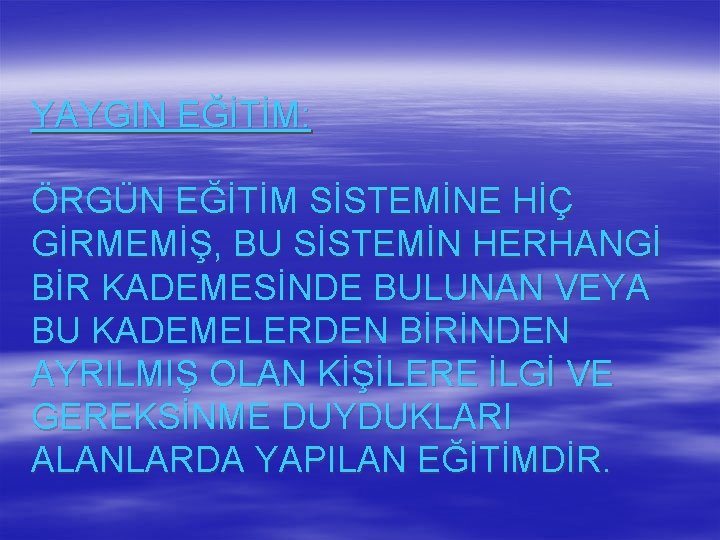 YAYGIN EĞİTİM:

ÖRGÜN EĞİTİM SİSTEMİNE HİÇ GİRMEMİŞ, BU SİSTEMİN HERHANGİ BİR KADEMESİNDE BULUNAN VEYA BU KADEMELERDEN BİRİNDEN AYRILMIŞ OLAN KİŞİLERE İLGİ VE GEREKSİNME DUYDUKLARI ALANLARDA YAPILAN EĞİTİMDİR.